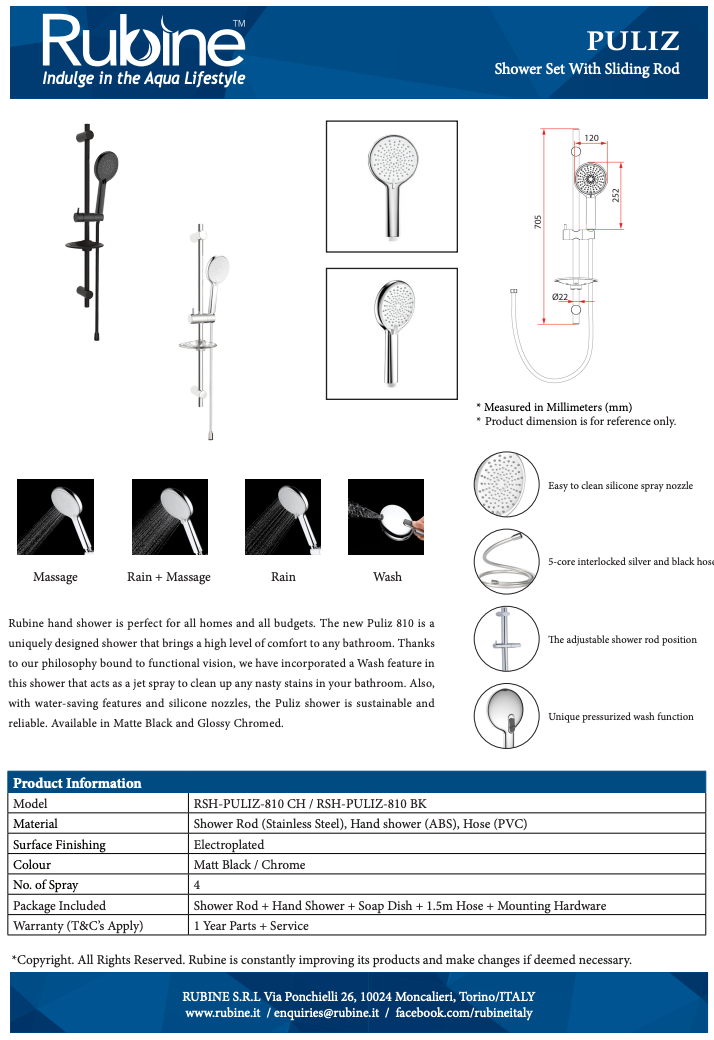 Rubine™
Indulge in the Aqua Lifestyle

PULIZ
Shower Set With Sliding Rod

120
252
705
Ø22

* Measured in Millimeters (mm)
* Product dimension is for reference only.

Massage
Rain + Massage
Rain
Wash

Easy to clean silicone spray nozzle

5-core interlocked silver and black hose

The adjustable shower rod position

Unique pressurized wash function

Rubine hand shower is perfect for all homes and all budgets. The new Puliz 810 is a uniquely designed shower that brings a high level of comfort to any bathroom. Thanks to our philosophy bound to functional vision, we have incorporated a Wash feature in this shower that acts as a jet spray to clean up any nasty stains in your bathroom. Also, with water-saving features and silicone nozzles, the Puliz shower is sustainable and reliable. Available in Matte Black and Glossy Chromed.

| Product Information | |
|---|---|
| Model | RSH-PULIZ-810 CH / RSH-PULIZ-810 BK |
| Material | Shower Rod (Stainless Steel), Hand shower (ABS), Hose (PVC) |
| Surface Finishing | Electroplated |
| Colour | Matt Black / Chrome |
| No. of Spray | 4 |
| Package Included | Shower Rod + Hand Shower + Soap Dish + 1.5m Hose + Mounting Hardware |
| Warranty (T&C's Apply) | 1 Year Parts + Service |

*Copyright. All Rights Reserved. Rubine is constantly improving its products and make changes if deemed necessary.

RUBINE S.R.L Via Ponchielli 26, 10024 Moncalieri, Torino/ITALY
www.rubine.it / enquiries@rubine.it / facebook.com/rubineitaly